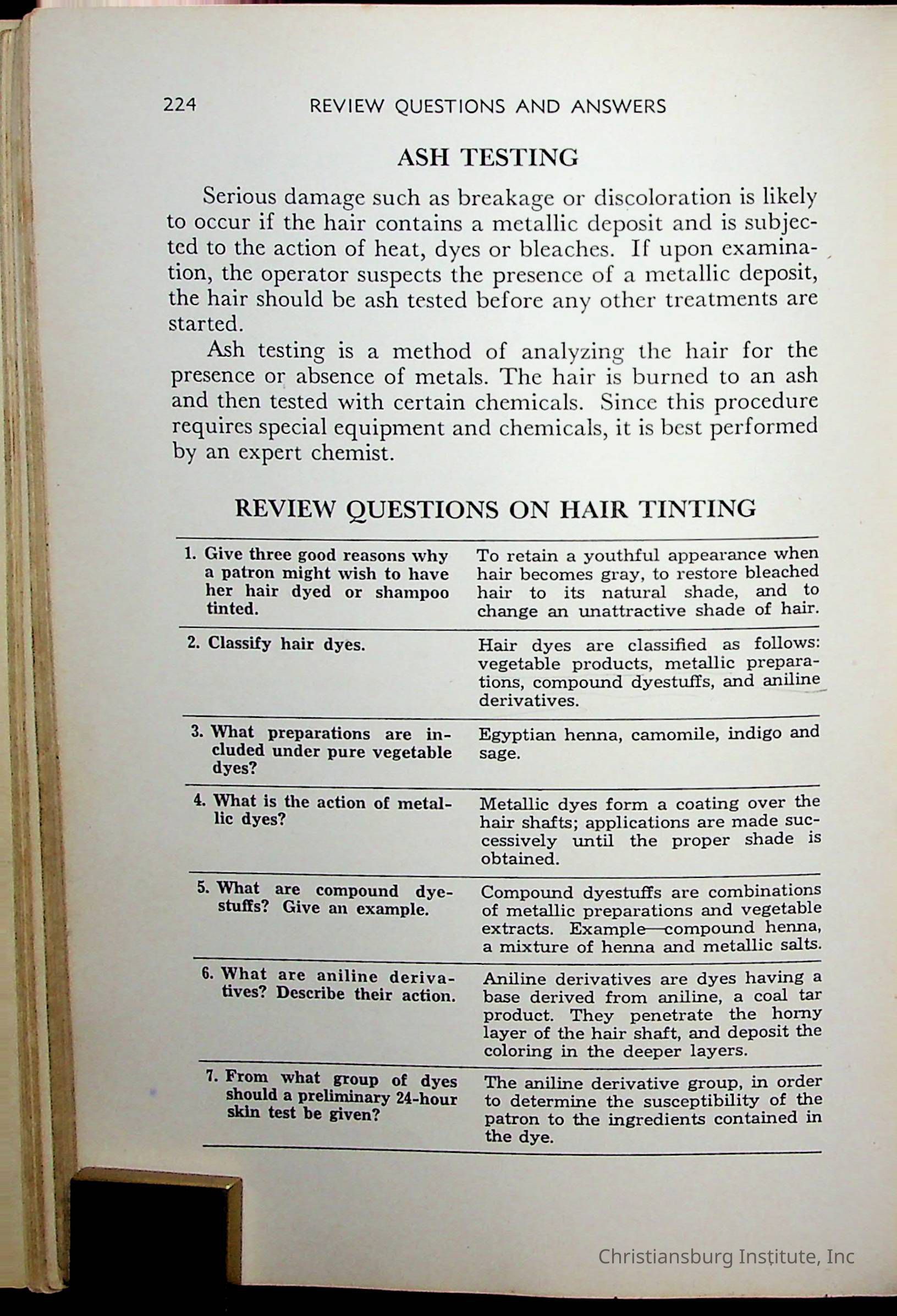 224 REVIEW QUESTIONS AND ANSWERS

ASH TESTING

Serious damage such as breakage or discoloration is likely to occur if the hair contains a metallic deposit and is subjected to the action of heat, dyes or bleaches. If upon examination, the operator suspects the presence of a metallic deposit, the hair should be ash tested before any other treatments are started.

Ash testing is a method of analyzing the hair for the presence or absence of metals. The hair is burned to an ash and then tested with certain chemicals. Since this procedure requires special equipment and chemicals, it is best performed by an expert chemist.

REVIEW QUESTIONS ON HAIR TINTING

| | |
|---|---|
| 1. Give three good reasons why a patron might wish to have her hair dyed or shampoo tinted. | To retain a youthful appearance when hair becomes gray, to restore bleached hair to its natural shade, and to change an unattractive shade of hair. |
| 2. Classify hair dyes. | Hair dyes are classified as follows: vegetable products, metallic preparations, compound dyestuffs, and aniline derivatives. |
| 3. What preparations are included under pure vegetable dyes? | Egyptian henna, camomile, indigo and sage. |
| 4. What is the action of metallic dyes? | Metallic dyes form a coating over the hair shafts; applications are made successively until the proper shade is obtained. |
| 5. What are compound dyestuffs? Give an example. | Compound dyestuffs are combinations of metallic preparations and vegetable extracts. Example—compound henna, a mixture of henna and metallic salts. |
| 6. What are aniline derivatives? Describe their action. | Aniline derivatives are dyes having a base derived from aniline, a coal tar product. They penetrate the horny layer of the hair shaft, and deposit the coloring in the deeper layers. |
| 7. From what group of dyes should a preliminary 24-hour skin test be given? | The aniline derivative group, in order to determine the susceptibility of the patron to the ingredients contained in the dye. |

Christiansburg Institute, Inc